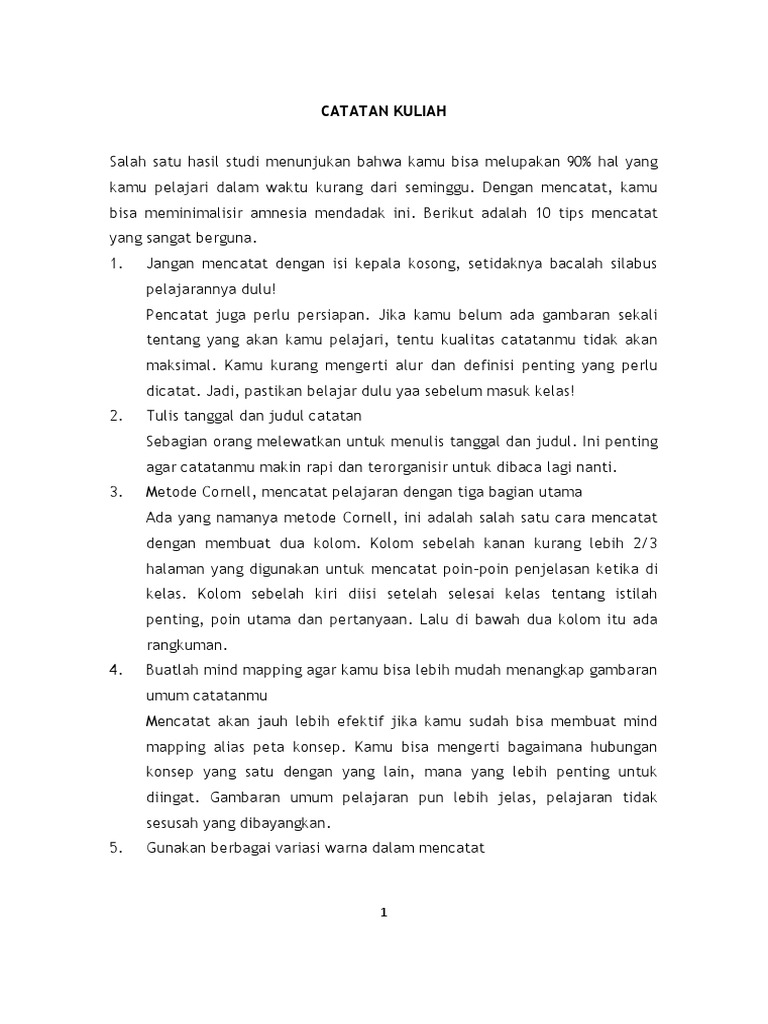 CATATAN KULIAH

Salah satu hasil studi menunjukan bahwa kamu bisa melupakan 90% hal yang kamu pelajari dalam waktu kurang dari seminggu. Dengan mencatat, kamu bisa meminimalisir amnesia mendadak ini. Berikut adalah 10 tips mencatat yang sangat berguna.

1. Jangan mencatat dengan isi kepala kosong, setidaknya bacalah silabus pelajarannya dulu!

Pencatat juga perlu persiapan. Jika kamu belum ada gambaran sekali tentang yang akan kamu pelajari, tentu kualitas catatanmu tidak akan maksimal. Kamu kurang mengerti alur dan definisi penting yang perlu dicatat. Jadi, pastikan belajar dulu yaa sebelum masuk kelas!

2. Tulis tanggal dan judul catatan

Sebagian orang melewatkan untuk menulis tanggal dan judul. Ini penting agar catatanmu makin rapi dan terorganisir untuk dibaca lagi nanti.

3. Metode Cornell, mencatat pelajaran dengan tiga bagian utama

Ada yang namanya metode Cornell, ini adalah salah satu cara mencatat dengan membuat dua kolom. Kolom sebelah kanan kurang lebih 2/3 halaman yang digunakan untuk mencatat poin-poin penjelasan ketika di kelas. Kolom sebelah kiri diisi setelah selesai kelas tentang istilah penting, poin utama dan pertanyaan. Lalu di bawah dua kolom itu ada rangkuman.

4. Buatlah mind mapping agar kamu bisa lebih mudah menangkap gambaran umum catatanmu

Mencatat akan jauh lebih efektif jika kamu sudah bisa membuat mind mapping alias peta konsep. Kamu bisa mengerti bagaimana hubungan konsep yang satu dengan yang lain, mana yang lebih penting untuk diingat. Gambaran umum pelajaran pun lebih jelas, pelajaran tidak sesusah yang dibayangkan.

5. Gunakan berbagai variasi warna dalam mencatat

1